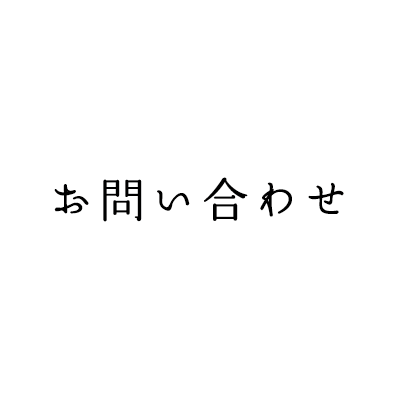 お問い合わせ